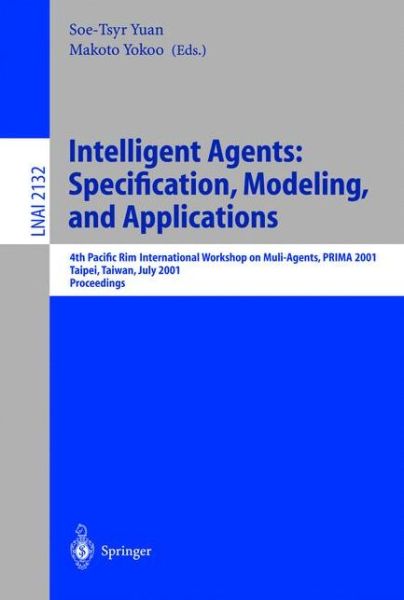 Soe-Tsyr Yuan
Makoto Yokoo (Eds.)

LNAI 2132

Intelligent Agents: Specification, Modeling, and Applications

4th Pacific Rim International Workshop on Muli-Agents, PRIMA 2001
Taipei, Taiwan, July 2001
Proceedings

Springer